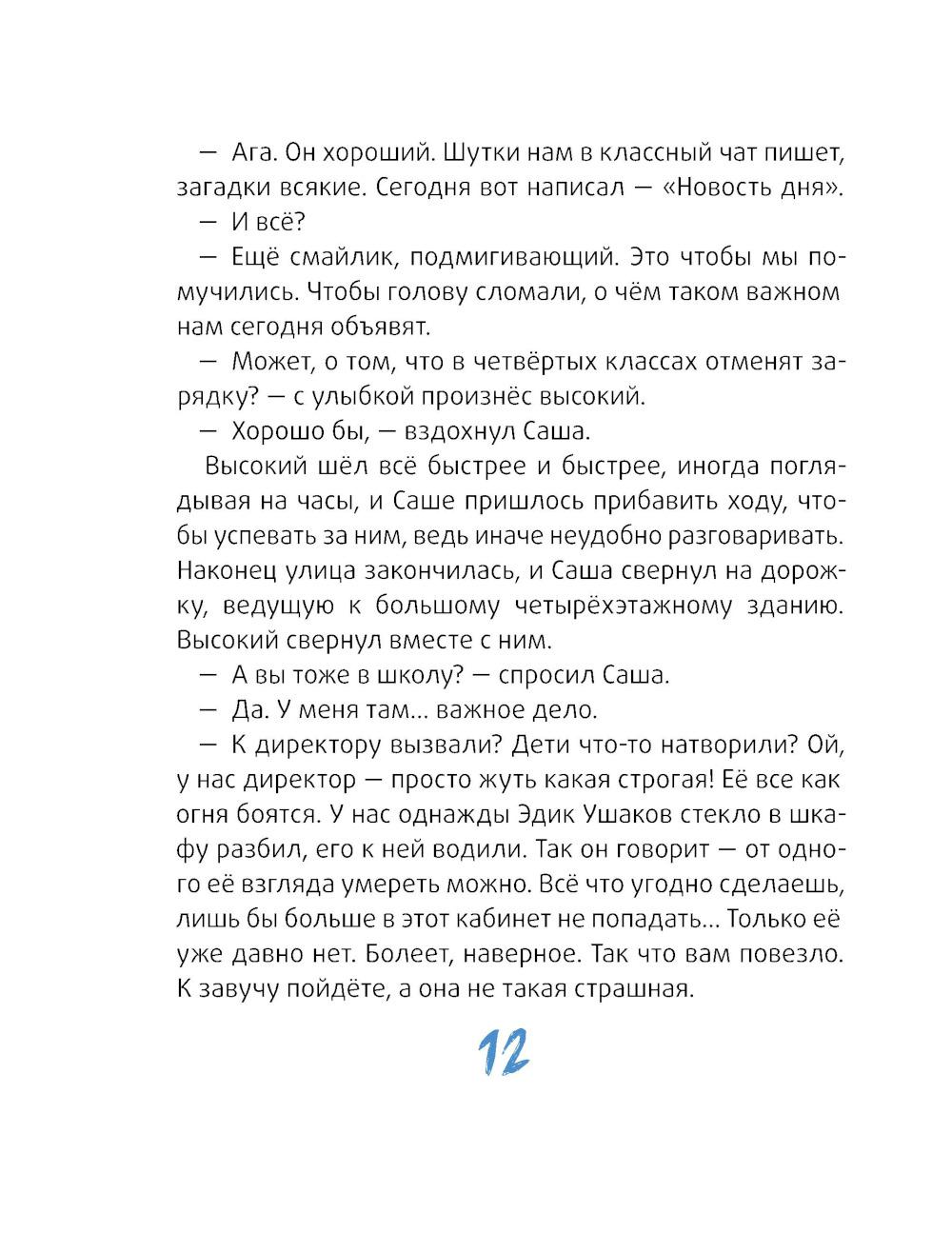 — Ага. Он хороший. Шутки нам в классный чат пишет, загадки всякие. Сегодня вот написал — «Новость дня».

— И всё?

— Ещё смайлик, подмигивающий. Это чтобы мы помучились. Чтобы голову сломали, о чём таком важном нам сегодня объявят.

— Может, о том, что в четвёртых классах отменят зарядку? — с улыбкой произнёс высокий.

— Хорошо бы, — вздохнул Саша.

Высокий шёл всё быстрее и быстрее, иногда поглядывая на часы, и Саше пришлось прибавить ходу, чтобы успевать за ним, ведь иначе неудобно разговаривать. Наконец улица закончилась, и Саша свернул на дорожку, ведущую к большому четырёхэтажному зданию. Высокий свернул вместе с ним.

— А вы тоже в школу? — спросил Саша.

— Да. У меня там... важное дело.

— К директору вызвали? Дети что-то натворили? Ой, у нас директор — просто жуть какая строгая! Её все как огня боятся. У нас однажды Эдик Ушаков стекло в шкафу разбил, его к ней водили. Так он говорит — от одного её взгляда умереть можно. Всё что угодно сделаешь, лишь бы больше в этот кабинет не попадать... Только её уже давно нет. Болеет, наверное. Так что вам повезло. К завучу пойдёте, а она не такая страшная.

12